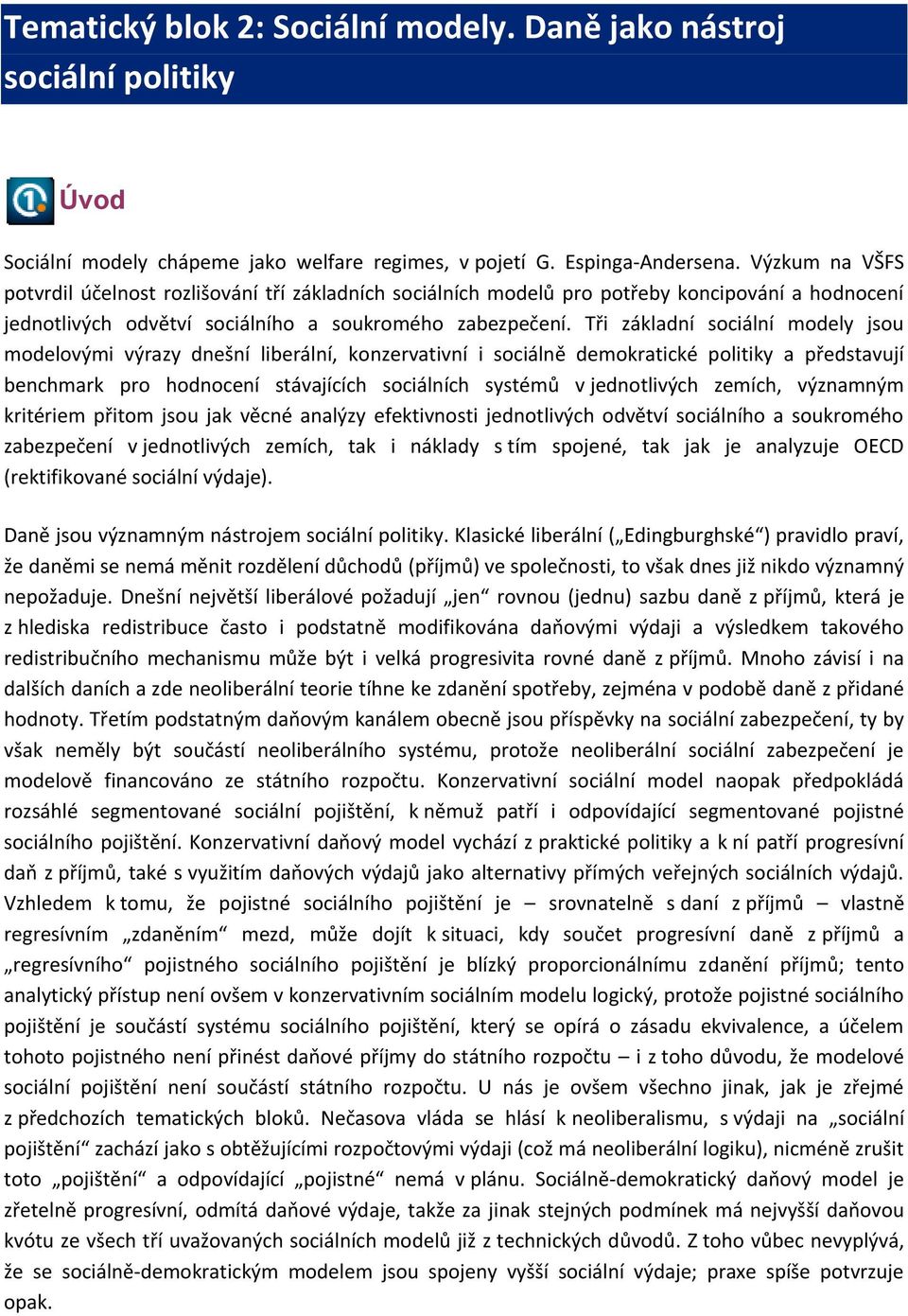 Tematický blok 2: Sociální modely. Daně jako nástroj sociální politiky

Úvod

Sociální modely chápeme jako welfare regimes, v pojetí G. Espinga-Andersena. Výzkum na VŠFS potvrdil účelnost rozlišování tří základních sociálních modelů pro potřeby koncipování a hodnocení jednotlivých odvětví sociálního a soukromého zabezpečení. Tři základní sociální modely jsou modelovými výrazy dnešní liberální, konzervativní i sociálně demokratické politiky a představují benchmark pro hodnocení stávajících sociálních systémů v jednotlivých zemích, významným kritériem přitom jsou jak věcné analýzy efektivnosti jednotlivých odvětví sociálního a soukromého zabezpečení v jednotlivých zemích, tak i náklady s tím spojené, tak jak je analyzuje OECD (rektifikované sociální výdaje).

Daně jsou významným nástrojem sociální politiky. Klasické liberální („Edingburghské“) pravidlo praví, že daněmi se nemá měnit rozdělení důchodů (příjmů) ve společnosti, to však dnes již nikdo významný nepožaduje. Dnešní největší liberálové požadují „jen“ rovnou (jednu) sazbu daně z příjmů, která je z hlediska redistribuce často i podstatně modifikována daňovými výdaji a výsledkem takového redistribučního mechanismu může být i velká progresivita rovné daně z příjmů. Mnoho závisí i na dalších daních a zde neoliberální teorie tíhne ke zdanění spotřeby, zejména v podobě daně z přidané hodnoty. Třetím podstatným daňovým kanálem obecně jsou příspěvky na sociální zabezpečení, ty by však neměly být součástí neoliberálního systému, protože neoliberální sociální zabezpečení je modelově financováno ze státního rozpočtu. Konzervativní sociální model naopak předpokládá rozsáhlé segmentované sociální pojištění, k němuž patří i odpovídající segmentované pojistné sociálního pojištění. Konzervativní daňový model vychází z praktické politiky a k ní patří progresívní daň z příjmů, také s využitím daňových výdajů jako alternativy přímých veřejných sociálních výdajů. Vzhledem k tomu, že pojistné sociálního pojištění je – srovnatelně s daní z příjmů – vlastně regresívním „zdaněním“ mezd, může dojít k situaci, kdy součet progresívní daně z příjmů a „regresívního“ pojistného sociálního pojištění je blízký proporcionálnímu zdanění příjmů; tento analytický přístup není ovšem v konzervativním sociálním modelu logický, protože pojistné sociálního pojištění je součástí systému sociálního pojištění, který se opírá o zásadu ekvivalence, a účelem tohoto pojistného není přinést daňové příjmy do státního rozpočtu – i z toho důvodu, že modelové sociální pojištění není součástí státního rozpočtu. U nás je ovšem všechno jinak, jak je zřejmé z předchozích tematických bloků. Nečasova vláda se hlásí k neoliberalismu, s výdaji na „sociální pojištění“ zachází jako s obtěžujícími rozpočtovými výdaji (což má neoliberální logiku), nicméně zrušit toto „pojištění“ a odpovídající „pojistné“ nemá v plánu. Sociálně-demokratický daňový model je zřetelně progresívní, odmítá daňové výdaje, takže za jinak stejných podmínek má nejvyšší daňovou kvótu ze všech tří uvažovaných sociálních modelů již z technických důvodů. Z toho vůbec nevyplývá, že se sociálně-demokratickým modelem jsou spojeny vyšší sociální výdaje; praxe spíše potvrzuje opak.